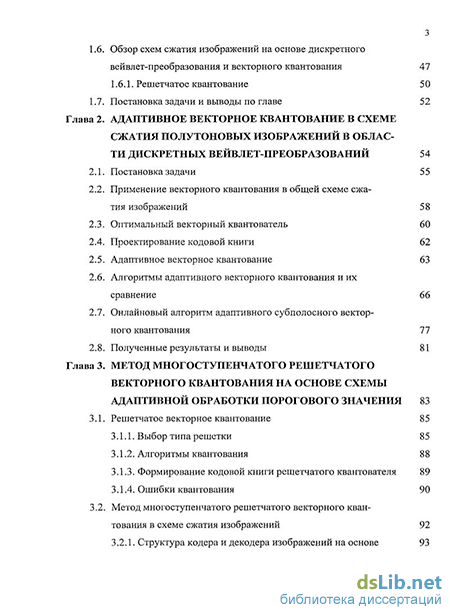 3

1.6. Обзор схем сжатия изображений на основе дискретного вейвлет-преобразования и векторного квантования 47

1.6.1. Решетчатое квантование 50

1.7. Постановка задачи и выводы по главе 52

Глава 2. АДАПТИВНОЕ ВЕКТОРНОЕ КВАНТОВАНИЕ В СХЕМЕ СЖАТИЯ ПОЛУТОНОВЫХ ИЗОБРАЖЕНИЙ В ОБЛАСТИ ДИСКРЕТНЫХ ВЕЙВЛЕТ-ПРЕОБРАЗОВАНИЙ 54

2.1. Постановка задачи 55

2.2. Применение векторного квантования в общей схеме сжатия изображений 58

2.3. Оптимальный векторный квантователь 60

2.4. Проектирование кодовой книги 62

2.5. Адаптивное векторное квантование 63

2.6. Алгоритмы адаптивного векторного квантования и их сравнение 66

2.7. Онлайновый алгоритм адаптивного субполосного векторного квантования 77

2.8. Полученные результаты и выводы 81

Глава 3. МЕТОД МНОГОСТУПЕНЧАТОГО РЕШЕТЧАТОГО ВЕКТОРНОГО КВАНТОВАНИЯ НА ОСНОВЕ СХЕМЫ АДАПТИВНОЙ ОБРАБОТКИ ПОРОГОВОГО ЗНАЧЕНИЯ 83

3.1. Решетчатое векторное квантование 85

3.1.1. Выбор типа решетки 85

3.1.2. Алгоритмы квантования 88

3.1.3. Формирование кодовой книги решетчатого квантователя 89

3.1.4. Ошибки квантования 90

3.2. Метод многоступенчатого решетчатого векторного квантования в схеме сжатия изображений 92

3.2.1. Структура кодера и декодера изображений на основе 93

dsLib.net
библиотека диссертаций